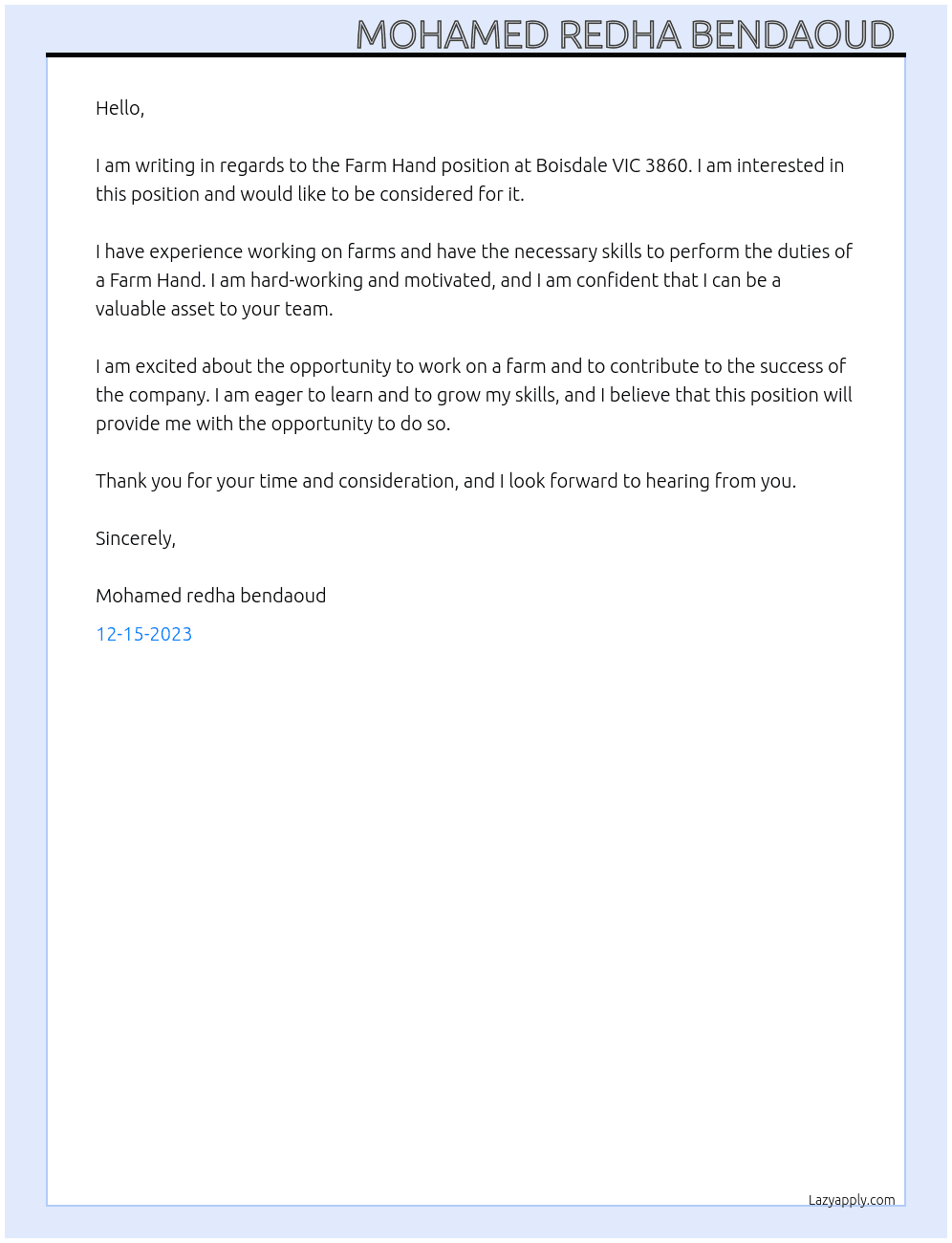 MOHAMED REDHA BENDAOUD

Hello,

I am writing in regards to the Farm Hand position at Boisdale VIC 3860. I am interested in this position and would like to be considered for it.

I have experience working on farms and have the necessary skills to perform the duties of a Farm Hand. I am hard-working and motivated, and I am confident that I can be a valuable asset to your team.

I am excited about the opportunity to work on a farm and to contribute to the success of the company. I am eager to learn and to grow my skills, and I believe that this position will provide me with the opportunity to do so.

Thank you for your time and consideration, and I look forward to hearing from you.

Sincerely,

Mohamed redha bendaoud

12-15-2023

Lazyapply.com